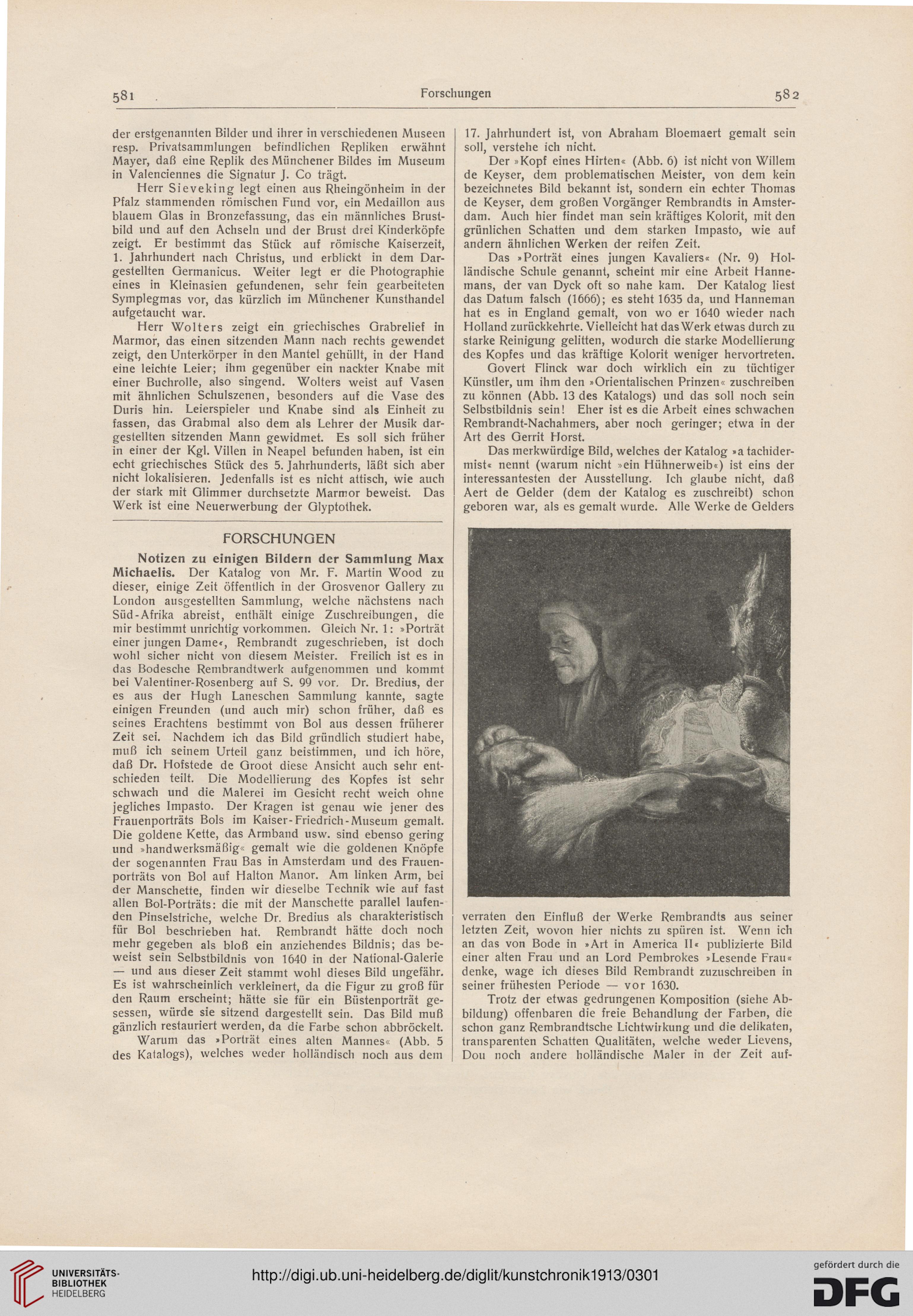 581 Forschungen 582

der erstgenannten Bilder und ihrer in verschiedenen Museen resp. Privatsammlungen befindlichen Repliken erwähnt Mayer, daß eine Replik des Münchener Bildes im Museum in Valenciennes die Signatur J. Co trägt.

Herr Sieveking legt einen aus Rheingönheim in der Pfalz stammenden römischen Fund vor, ein Medaillon aus blauem Glas in Bronzefassung, das ein männliches Brustbild und auf den Achseln und der Brust drei Kinderköpfe zeigt. Er bestimmt das Stück auf römische Kaiserzeit, 1. Jahrhundert nach Christus, und erblickt in dem Dargestellten Germanicus. Weiter legt er die Photographie eines in Kleinasien gefundenen, sehr fein gearbeiteten Symplegmas vor, das kürzlich im Münchener Kunsthandel aufgetaucht war.

Herr Wolters zeigt ein griechisches Grabrelief in Marmor, das einen sitzenden Mann nach rechts gewendet zeigt, den Unterkörper in den Mantel gehüllt, in der Hand eine leichte Leier; ihm gegenüber ein nackter Knabe mit einer Buchrolle, also singend. Wolters weist auf Vasen mit ähnlichen Schulszenen, besonders auf die Vase des Duris hin. Leierspieler und Knabe sind als Einheit zu fassen, das Grabmal also dem als Lehrer der Musik dargestellten sitzenden Mann gewidmet. Es soll sich früher in einer der Kgl. Villen in Neapel befunden haben, ist ein echt griechisches Stück des 5. Jahrhunderts, läßt sich aber nicht lokalisieren. Jedenfalls ist es nicht attisch, wie auch der stark mit Glimmer durchsetzte Marmor beweist. Das Werk ist eine Neuerwerbung der Glyptothek.

FORSCHUNGEN

Notizen zu einigen Bildern der Sammlung Max Michaelis. Der Katalog von Mr. F. Martin Wood zu dieser, einige Zeit öffentlich in der Grosvenor Gallery zu London ausgestellten Sammlung, welche nächstens nach Süd-Afrika abreist, enthält einige Zuschreibungen, die mir bestimmt unrichtig vorkommen. Gleich Nr. 1: »Porträt einer jungen Dame«, Rembrandt zugeschrieben, ist doch wohl sicher nicht von diesem Meister. Freilich ist es in das Bodesche Rembrandtwerk aufgenommen und kommt bei Valentiner-Rosenberg auf S. 99 vor. Dr. Bredius, der es aus der Hugh Laneschen Sammlung kannte, sagte einigen Freunden (und auch mir) schon früher, daß es seines Erachtens bestimmt von Bol aus dessen früherer Zeit sei. Nachdem ich das Bild gründlich studiert habe, muß ich seinem Urteil ganz beistimmen, und ich höre, daß Dr. Hofstede de Groot diese Ansicht auch sehr entschieden teilt. Die Modellierung des Kopfes ist sehr schwach und die Malerei im Gesicht recht weich ohne jegliches Impasto. Der Kragen ist genau wie jener des Frauenporträts Bols im Kaiser-Friedrich-Museum gemalt. Die goldene Kette, das Armband usw. sind ebenso gering und »handwerksmäßig« gemalt wie die goldenen Knöpfe der sogenannten Frau Bas in Amsterdam und des Frauenporträts von Bol auf Halton Manor. Am linken Arm, bei der Manschette, finden wir dieselbe Technik wie auf fast allen Bol-Porträts: die mit der Manschette parallel laufenden Pinselstriche, welche Dr. Bredius als charakteristisch für Bol beschrieben hat. Rembrandt hätte doch noch mehr gegeben als bloß ein anziehendes Bildnis; das beweist sein Selbstbildnis von 1640 in der National-Galerie — und aus dieser Zeit stammt wohl dieses Bild ungefähr. Es ist wahrscheinlich verkleinert, da die Figur zu groß für den Raum erscheint; hätte sie für ein Büstenporträt gesessen, würde sie sitzend dargestellt sein. Das Bild muß gänzlich restauriert werden, da die Farbe schon abbröckelt.

Warum das »Porträt eines alten Mannes« (Abb. 5 des Katalogs), welches weder holländisch noch aus dem 17. Jahrhundert ist, von Abraham Bloemaert gemalt sein soll, verstehe ich nicht.

Der »Kopf eines Hirten« (Abb. 6) ist nicht von Willem de Keyser, dem problematischen Meister, von dem kein bezeichnetes Bild bekannt ist, sondern ein echter Thomas de Keyser, dem großen Vorgänger Rembrandts in Amsterdam. Auch hier findet man sein kräftiges Kolorit, mit den grünlichen Schatten und dem starken Impasto, wie auf andern ähnlichen Werken der reifen Zeit.

Das »Porträt eines jungen Kavaliers« (Nr. 9) Holländische Schule genannt, scheint mir eine Arbeit Hannemans, der van Dyck oft so nahe kam. Der Katalog liest das Datum falsch (1666); es steht 1635 da, und Hanneman hat es in England gemalt, von wo er 1640 wieder nach Holland zurückkehrte. Vielleicht hat das Werk etwas durch zu starke Reinigung gelitten, wodurch die starke Modellierung des Kopfes und das kräftige Kolorit weniger hervortreten.

Govert Flinck war doch wirklich ein zu tüchtiger Künstler, um ihm den »Orientalischen Prinzen« zuschreiben zu können (Abb. 13 des Katalogs) und das soll noch sein Selbstbildnis sein! Eher ist es die Arbeit eines schwachen Rembrandt-Nachahmers, aber noch geringer; etwa in der Art des Gerrit Horst.

Das merkwürdige Bild, welches der Katalog »a tachidermist« nennt (warum nicht »ein Hühnerweib«) ist eins der interessantesten der Ausstellung. Ich glaube nicht, daß Aert de Gelder (dem der Katalog es zuschreibt) schon geboren war, als es gemalt wurde. Alle Werke de Gelders verraten den Einfluß der Werke Rembrandts aus seiner letzten Zeit, wovon hier nichts zu spüren ist. Wenn ich an das von Bode in »Art in America II« publizierte Bild einer alten Frau und an Lord Pembrokes »Lesende Frau« denke, wage ich dieses Bild Rembrandt zuzuschreiben in seiner frühesten Periode — vor 1630.

Trotz der etwas gedrungenen Komposition (siehe Abbildung) offenbaren die freie Behandlung der Farben, die schon ganz Rembrandtsche Lichtwirkung und die delikaten, transparenten Schatten Qualitäten, welche weder Lievens, Dou noch andere holländische Maler in der Zeit auf-

UNIVERSITÄTS-BIBLIOTHEK HEIDELBERG
http://digi.ub.uni-heidelberg.de/diglit/kunstchronik1913/0301
gefördert durch die DFG